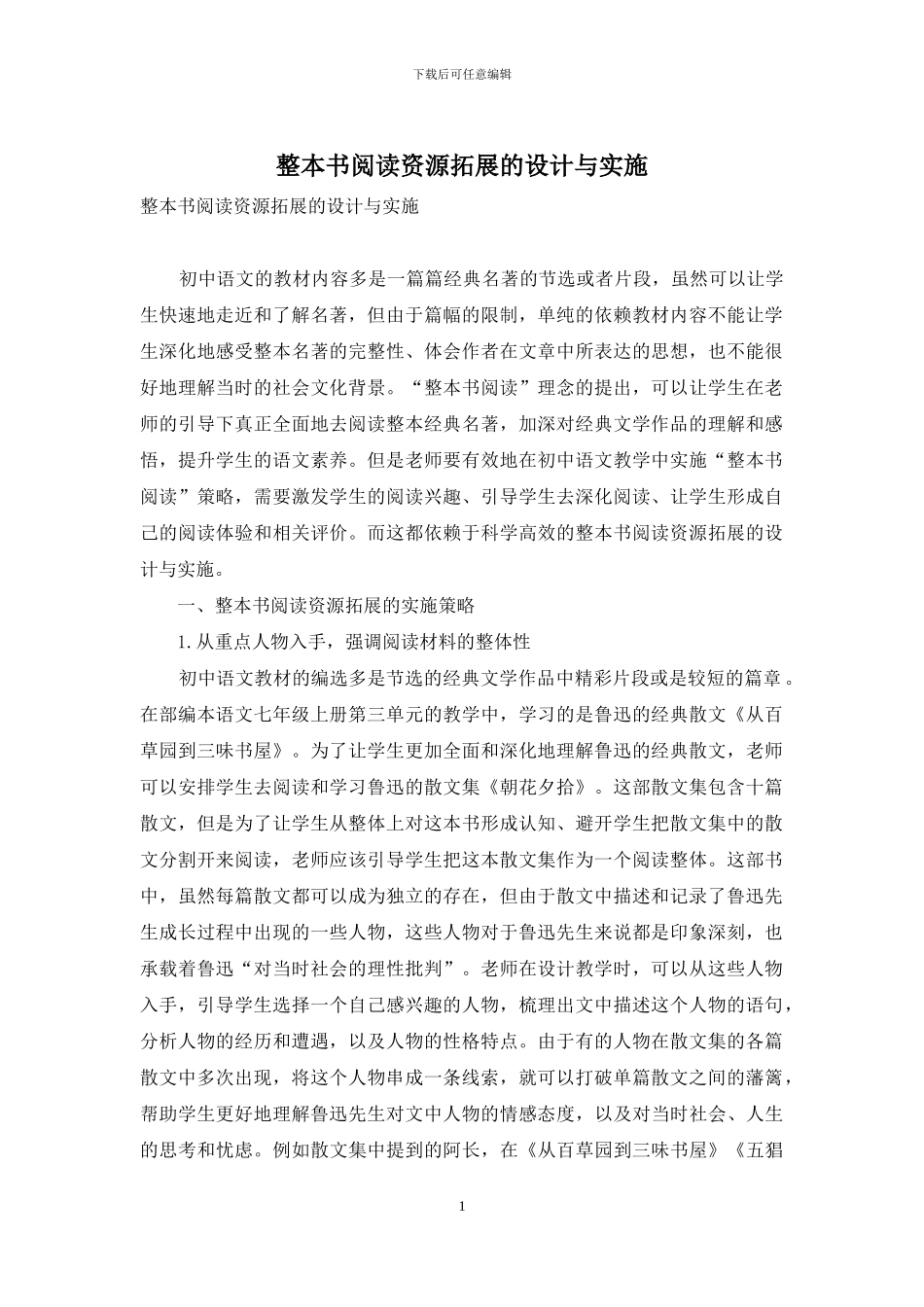 下载后可任意编辑

整本书阅读资源拓展的设计与实施

整本书阅读资源拓展的设计与实施

初中语文的教材内容多是一篇篇经典名著的节选或者片段，虽然可以让学生快速地走近和了解名著，但由于篇幅的限制，单纯的依赖教材内容不能让学生深化地感受整本名著的完整性、体会作者在文章中所表达的思想，也不能很好地理解当时的社会文化背景。“整本书阅读”理念的提出，可以让学生在老师的引导下真正全面地去阅读整本经典名著，加深对经典文学作品的理解和感悟，提升学生的语文素养。但是老师要有效地在初中语文教学中实施“整本书阅读”策略，需要激发学生的阅读兴趣、引导学生去深化阅读、让学生形成自己的阅读体验和相关评价。而这都依赖于科学高效的整本书阅读资源拓展的设计与实施。

一、整本书阅读资源拓展的实施策略

1. 从重点人物入手，强调阅读材料的整体性

初中语文教材的编选多是节选的经典文学作品中精彩片段或是较短的篇章。在部编本语文七年级上册第三单元的教学中，学习的是鲁迅的经典散文《从百草园到三味书屋》。为了让学生更加全面和深化地理解鲁迅的经典散文，老师可以安排学生去阅读和学习鲁迅的散文集《朝花夕拾》。这部散文集包含十篇散文，但是为了让学生从整体上对这本书形成认知、避开学生把散文集中的散文分割开来阅读，老师应该引导学生把这本散文集作为一个阅读整体。这部书中，虽然每篇散文都可以成为独立的存在，但由于散文中描述和记录了鲁迅先生成长过程中出现的一些人物，这些人物对于鲁迅先生来说都是印象深刻，也承载着鲁迅“对当时社会的理性批判”。老师在设计教学时，可以从这些人物入手，引导学生选择一个自己感兴趣的人物，梳理出文中描述这个人物的语句，分析人物的经历和遭遇，以及人物的性格特点。由于有的人物在散文集的各篇散文中多次出现，将这个人物串成一条线索，就可以打破单篇散文之间的藩篱，帮助学生更好地理解鲁迅先生对文中人物的情感态度，以及对当时社会、人生的思考和忧虑。例如散文集中提到的阿长，在《从百草园到三味书屋》《五猖

1